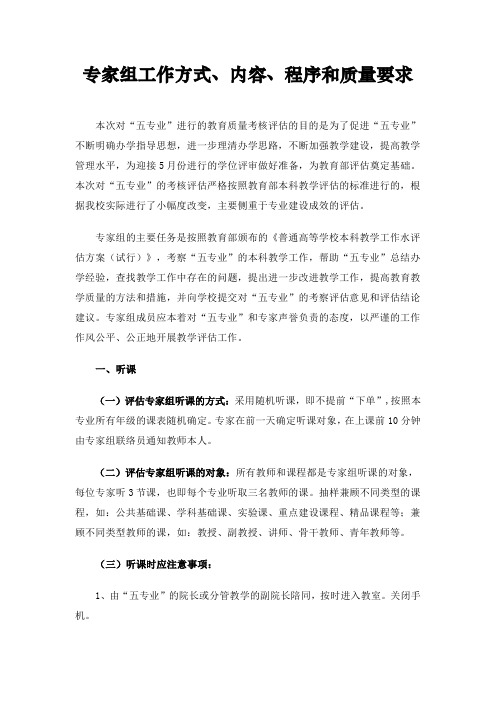 专家组工作方式、内容、程序和质量要求

本次对“五专业”进行的教育质量考核评估的目的是为了促进“五专业”不断明确办学指导思想，进一步理清办学思路，不断加强教学建设，提高教学管理水平，为迎接5月份进行的学位评审做好准备，为教育部评估奠定基础。本次对“五专业”的考核评估严格按照教育部本科教学评估的标准进行的，根据我校实际进行了小幅度改变，主要侧重于专业建设成效的评估。

专家组的主要任务是按照教育部颁布的《普通高等学校本科教学工作水评估方案（试行）》，考察“五专业”的本科教学工作，帮助“五专业”总结办学经验，查找教学工作中存在的问题，提出进一步改进教学工作，提高教育教学质量的方法和措施，并向学校提交对“五专业”的考察评估意见和评估结论建议。专家组成员应本着对“五专业”和专家声誉负责的态度，以严谨的工作作风公平、公正地开展教学评估工作。

一、听课

（一）评估专家组听课的方式：采用随机听课，即不提前“下单”，按照本专业所有年级的课表随机确定。专家在前一天确定听课对象，在上课前10分钟由专家组联络员通知教师本人。

（二）评估专家组听课的对象：所有教师和课程都是专家组听课的对象，每位专家听3节课，也即每个专业听取三名教师的课。抽样兼顾不同类型的课程，如：公共基础课、学科基础课、实验课、重点建设课程、精品课程等；兼顾不同类型教师的课，如：教授、副教授、讲师、骨干教师、青年教师等。

（三）听课时应注意事项：

1、由“五专业”的院长或分管教学的副院长陪同，按时进入教室。关闭手机。